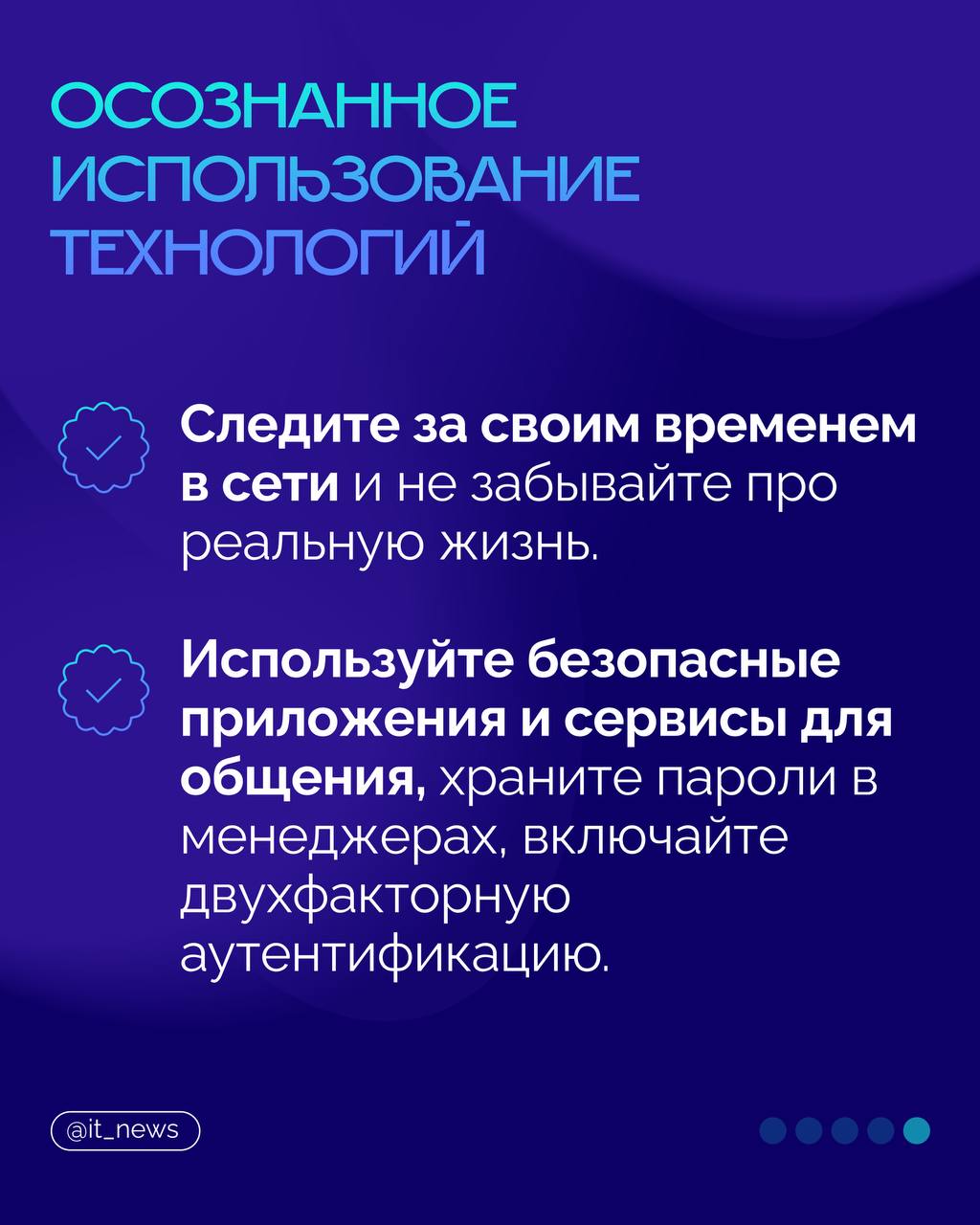 ОСОЗНАННОЕ ИСПОЛЬЗОВАНИЕ ТЕХНОЛОГИЙ

Следите за своим временем в сети и не забывайте про реальную жизнь.

Используйте безопасные приложения и сервисы для общения, храните пароли в менеджерах, включайте двухфакторную аутентификацию.

@it_news